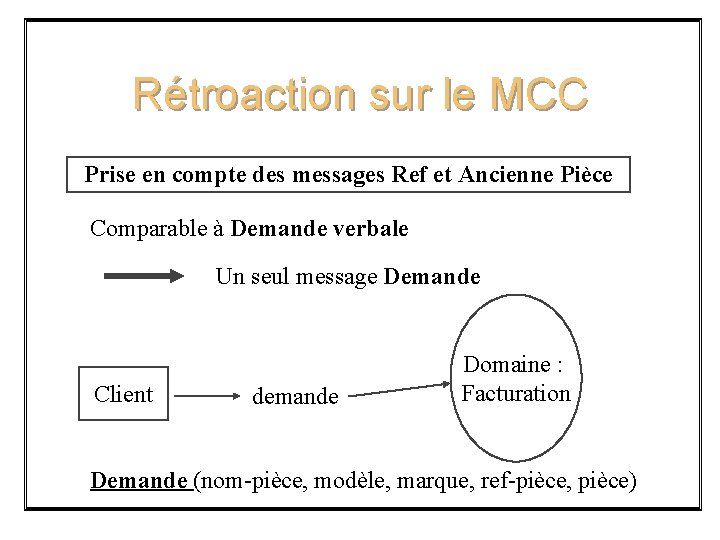 Rétroaction sur le MCC

Prise en compte des messages Ref et Ancienne Pièce

Comparable à Demande verbale

Un seul message Demande

Client

demande

Domaine :
Facturation

Demande (nom-pièce, modèle, marque, ref-pièce, pièce)